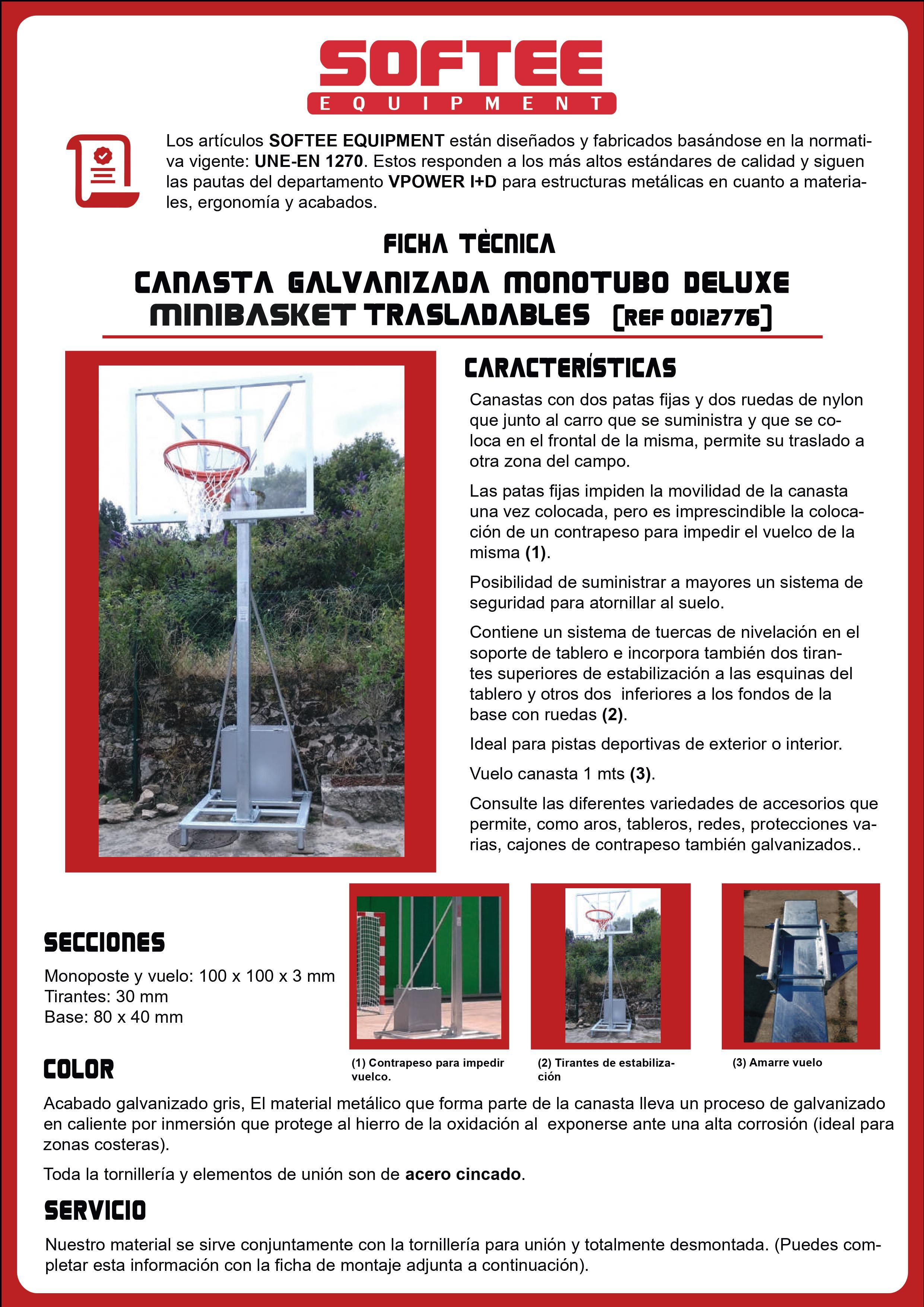 SOFTEE
EQUIPMENT

Los artículos SOFTEE EQUIPMENT están diseñados y fabricados basándose en la normativa vigente: UNE-EN 1270. Estos responden a los más altos estándares de calidad y siguen las pautas del departamento VPOWER I+D para estructuras metálicas en cuanto a materiales, ergonomía y acabados.

FICHA TÈCNICA

CANASTA GALVANIZADA MONOTUBO DELUXE MINIBASKET TRASLADABLES [REF 0012776]

CARACTERÍSTICAS

Canastas con dos patas fijas y dos ruedas de nylon que junto al carro que se suministra y que se coloca en el frontal de la misma, permite su traslado a otra zona del campo.

Las patas fijas impiden la movilidad de la canasta una vez colocada, pero es imprescindible la colocación de un contrapeso para impedir el vuelco de la misma (1).

Posibilidad de suministrar a mayores un sistema de seguridad para atornillar al suelo.

Contiene un sistema de tuercas de nivelación en el soporte de tablero e incorpora también dos tirantes superiores de estabilización a las esquinas del tablero y otros dos inferiores a los fondos de la base con ruedas (2).

Ideal para pistas deportivas de exterior o interior.

Vuelo canasta 1 mts (3).

Consulte las diferentes variedades de accesorios que permite, como aros, tableros, redes, protecciones varias, cajones de contrapeso también galvanizados..

SECCIONES

Monoposte y vuelo: 100 x 100 x 3 mm
Tirantes: 30 mm
Base: 80 x 40 mm

(1) Contrapeso para impedir vuelco.

(2) Tirantes de estabilización

(3) Amarre vuelo

COLOR

Acabado galvanizado gris, El material metálico que forma parte de la canasta lleva un proceso de galvanizado en caliente por inmersión que protege al hierro de la oxidación al exponerse ante una alta corrosión (ideal para zonas costeras).

Toda la tornillería y elementos de unión son de acero cincado.

SERVICIO

Nuestro material se sirve conjuntamente con la tornillería para unión y totalmente desmontada. (Puedes completar esta información con la ficha de montaje adjunta a continuación).